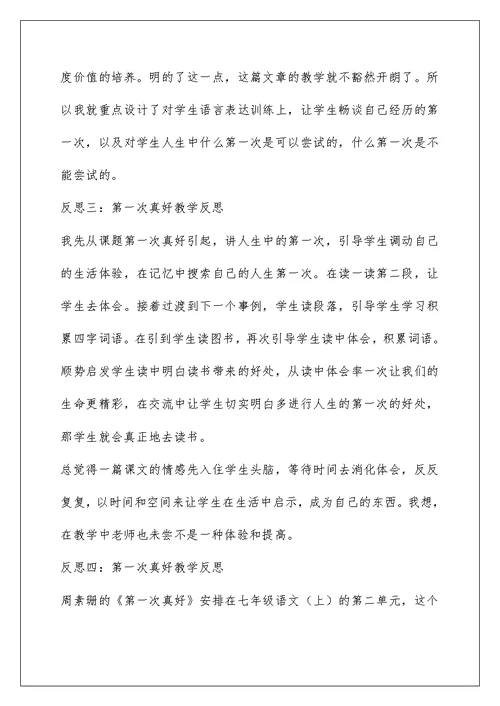 度价值的培养。明的了这一点，这篇文章的教学就不豁然开朗了。所以我就重点设计了对学生语言表达训练上，让学生畅谈自己经历的第一次，以及对学生人生中什么第一次是可以尝试的，什么第一次是不能尝试的。

反思三：第一次真好教学反思

我先从课题第一次真好引起，讲人生中的第一次，引导学生调动自己的生活体验，在记忆中搜索自己的人生第一次。在读一读第二段，让学生去体会。接着过渡到下一个事例，学生读段落，引导学生学习积累四字词语。在引到学生读图书，再次引导学生读中体会，积累词语。顺势启发学生读中明白读书带来的好处，从读中体会率一次让我们的生命更精彩，在交流中让学生切实明白多进行人生的第一次的好处，那学生就会真正地去读书。

总觉得一篇课文的情感先入住学生头脑，等待时间去消化体会，反反复复，以时间和空间来让学生在生活中启示，成为自己的东西。我想，在教学中老师也未尝不是一种体验和提高。

反思四：第一次真好教学反思

周素珊的《第一次真好》安排在七年级语文（上）的第二单元，这个